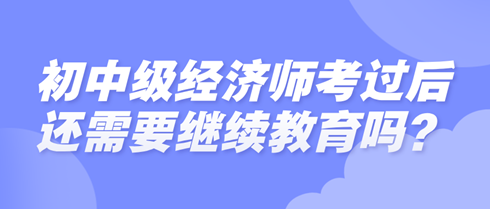 初中级经济师考过后
还需要继续教育吗？